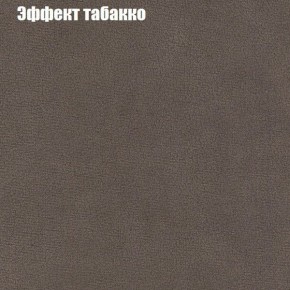 Эффект табакко